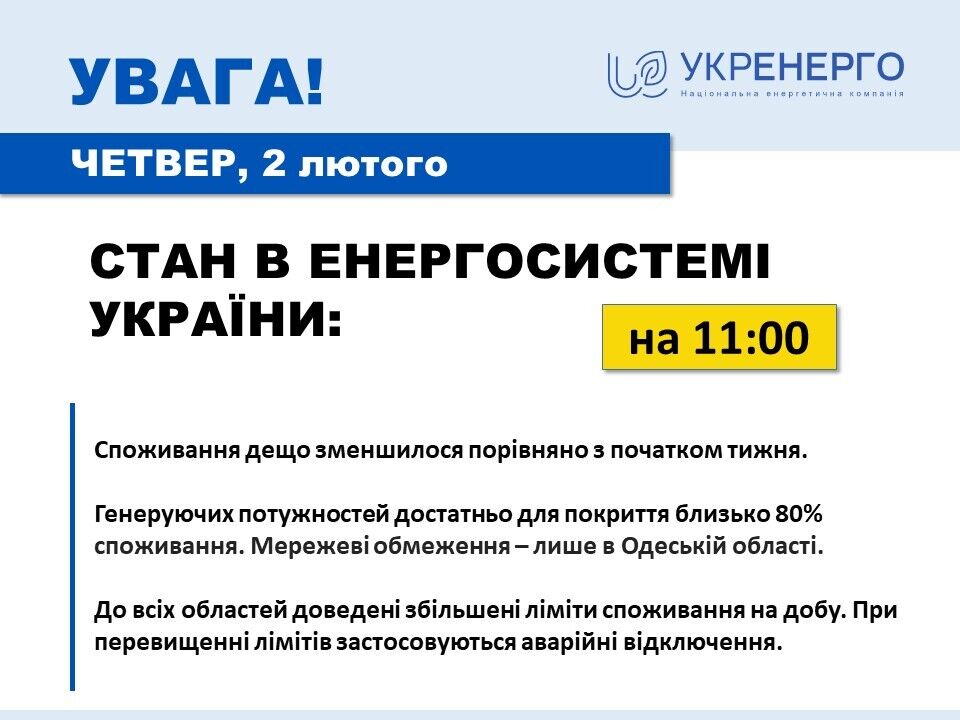 УВАГА!

УКРЕНЕРГО
Національна енергетична компанія

ЧЕТВЕР, 2 лютого

СТАН В ЕНЕРГОСИСТЕМІ УКРАЇНИ:

на 11:00

Споживання дещо зменшилося порівняно з початком тижня.

Генеруючих потужностей достатньо для покриття близько 80% споживання. Мережеві обмеження – лише в Одеській області.

До всіх областей доведені збільшені ліміти споживання на добу. При перевищенні лімітів застосовуються аварійні відключення.